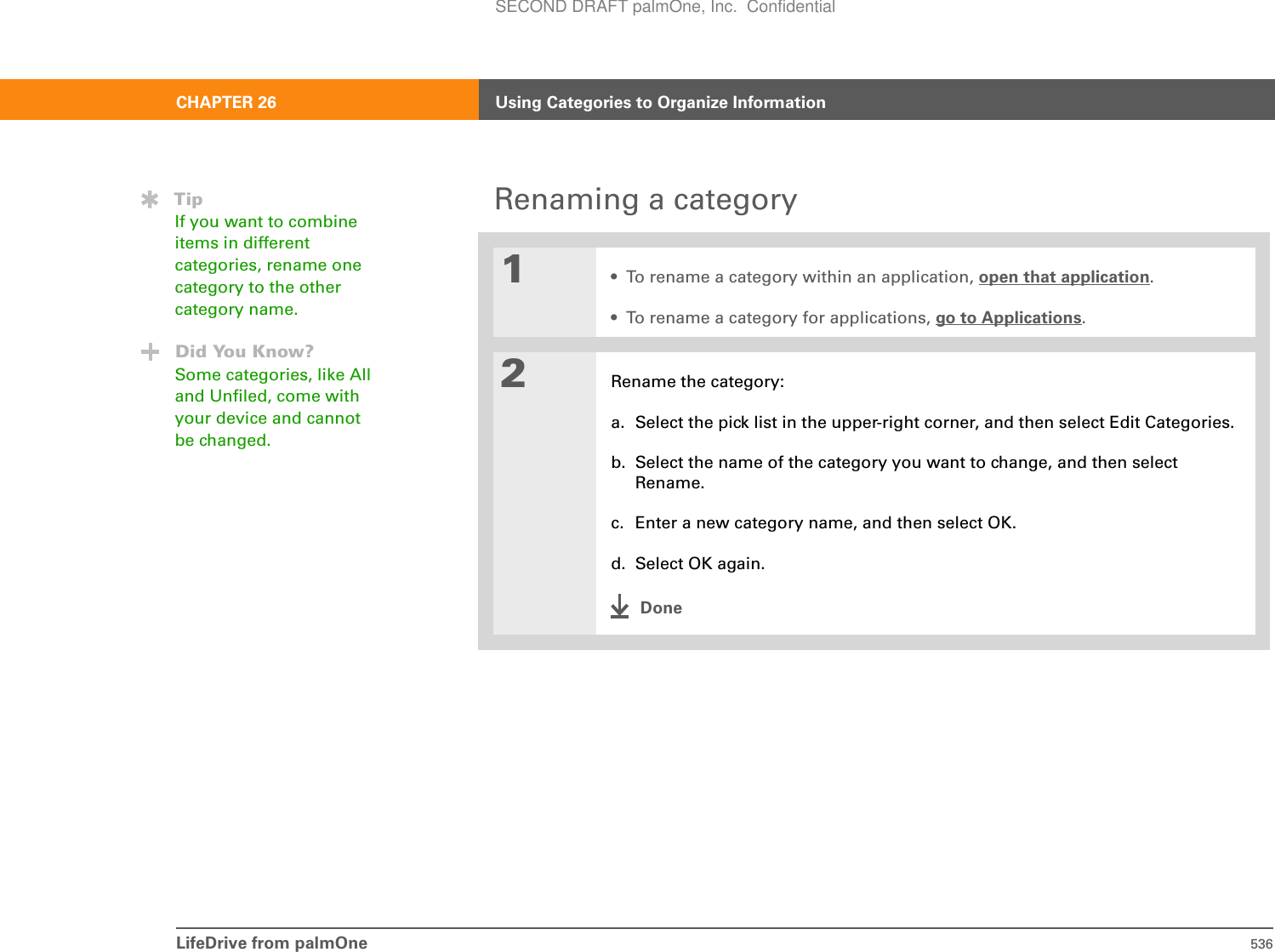 SECOND DRAFT palmOne, Inc. Confidential

CHAPTER 26

Using Categories to Organize Information

Tip
If you want to combine items in different categories, rename one category to the other category name.

Did You Know?
Some categories, like All and Unfiled, come with your device and cannot be changed.

Renaming a category

1

• To rename a category within an application, open that application.

• To rename a category for applications, go to Applications.

2

Rename the category:

a. Select the pick list in the upper-right corner, and then select Edit Categories.

b. Select the name of the category you want to change, and then select Rename.

c. Enter a new category name, and then select OK.

d. Select OK again.

Done

LifeDrive from palmOne 536